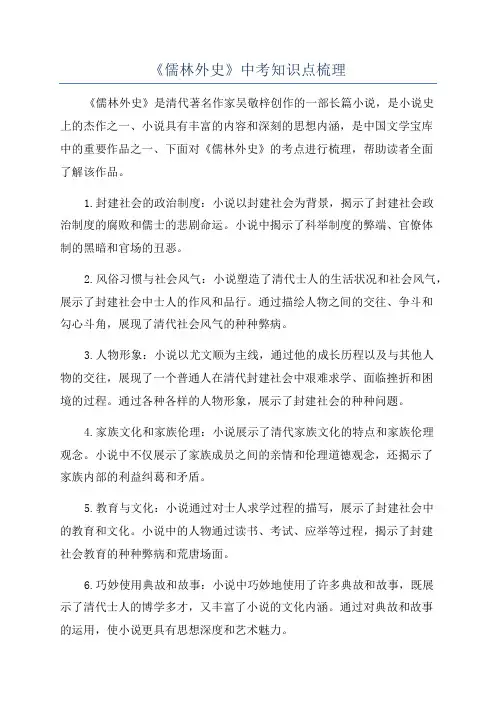 《儒林外史》中考知识点梳理

《儒林外史》是清代著名作家吴敬梓创作的一部长篇小说，是小说史上的杰作之一、小说具有丰富的内容和深刻的思想内涵，是中国文学宝库中的重要作品之一、下面对《儒林外史》的考点进行梳理，帮助读者全面了解该作品。

1.封建社会的政治制度：小说以封建社会为背景，揭示了封建社会政治制度的腐败和儒士的悲剧命运。小说中揭示了科举制度的弊端、官僚体制的黑暗和官场的丑恶。

2.风俗习惯与社会风气：小说塑造了清代士人的生活状况和社会风气，展示了封建社会中士人的作风和品行。通过描绘人物之间的交往、争斗和勾心斗角，展现了清代社会风气的种种弊病。

3.人物形象：小说以尤文顺为主线，通过他的成长历程以及与其他人物的交往，展现了一个普通人在清代封建社会中艰难求学、面临挫折和困境的过程。通过各种各样的人物形象，展示了封建社会的种种问题。

4.家族文化和家族伦理：小说展示了清代家族文化的特点和家族伦理观念。小说中不仅展示了家族成员之间的亲情和伦理道德观念，还揭示了家族内部的利益纠葛和矛盾。

5.教育与文化：小说通过对士人求学过程的描写，展示了封建社会中的教育和文化。小说中的人物通过读书、考试、应举等过程，揭示了封建社会教育的种种弊病和荒唐场面。

6.巧妙使用典故和故事：小说中巧妙地使用了许多典故和故事，既展示了清代士人的博学多才，又丰富了小说的文化内涵。通过对典故和故事的运用，使小说更具有思想深度和艺术魅力。